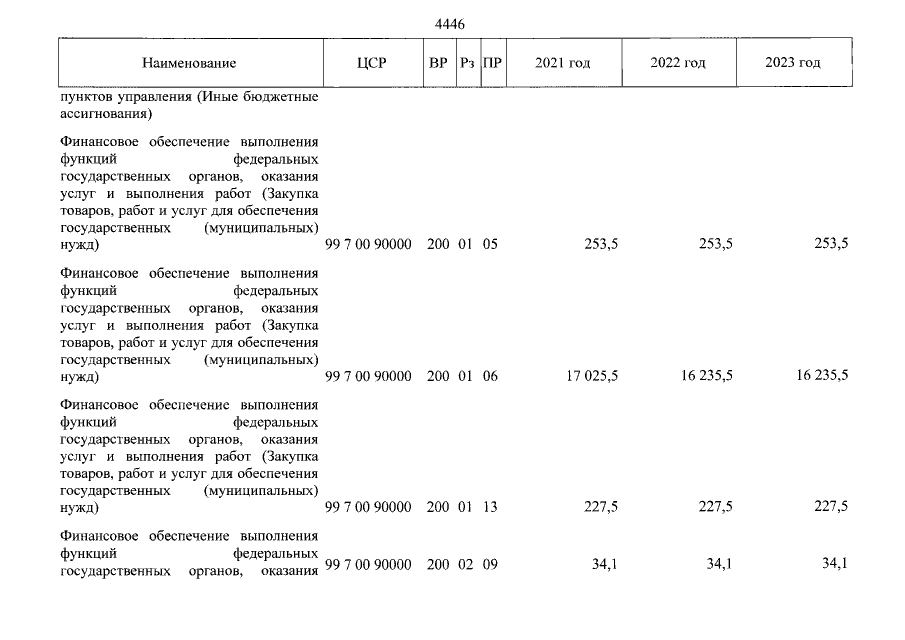 4446

| Наименование | ЦСР | ВР | Рз | ПР | 2021 год | 2022 год | 2023 год |
|---|---|---|---|---|---|---|---|
| пунктов управления (Иные бюджетные ассигнования) | | | | | | | |
| Финансовое обеспечение выполнения функций федеральных государственных органов, оказания услуг и выполнения работ (Закупка товаров, работ и услуг для обеспечения государственных (муниципальных) нужд) | 99 7 00 90000 | 200 | 01 | 05 | 253,5 | 253,5 | 253,5 |
| Финансовое обеспечение выполнения функций федеральных государственных органов, оказания услуг и выполнения работ (Закупка товаров, работ и услуг для обеспечения государственных (муниципальных) нужд) | 99 7 00 90000 | 200 | 01 | 06 | 17 025,5 | 16 235,5 | 16 235,5 |
| Финансовое обеспечение выполнения функций федеральных государственных органов, оказания услуг и выполнения работ (Закупка товаров, работ и услуг для обеспечения государственных (муниципальных) нужд) | 99 7 00 90000 | 200 | 01 | 13 | 227,5 | 227,5 | 227,5 |
| Финансовое обеспечение выполнения функций федеральных государственных органов, оказания | 99 7 00 90000 | 200 | 02 | 09 | 34,1 | 34,1 | 34,1 |